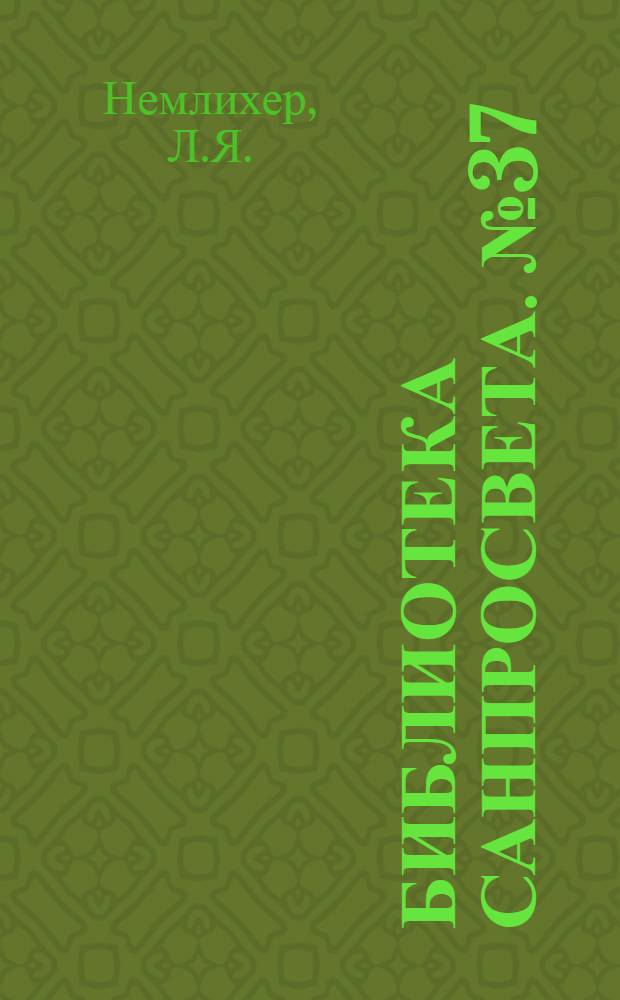 Немлихер, Л.Я.

БИБЛИОТЕКА САНПРОСВЕТА. №37